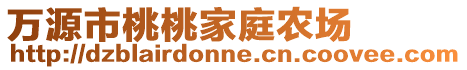 万源市桃桃家庭农场
http://dzblairdonne.cn.coovee.com